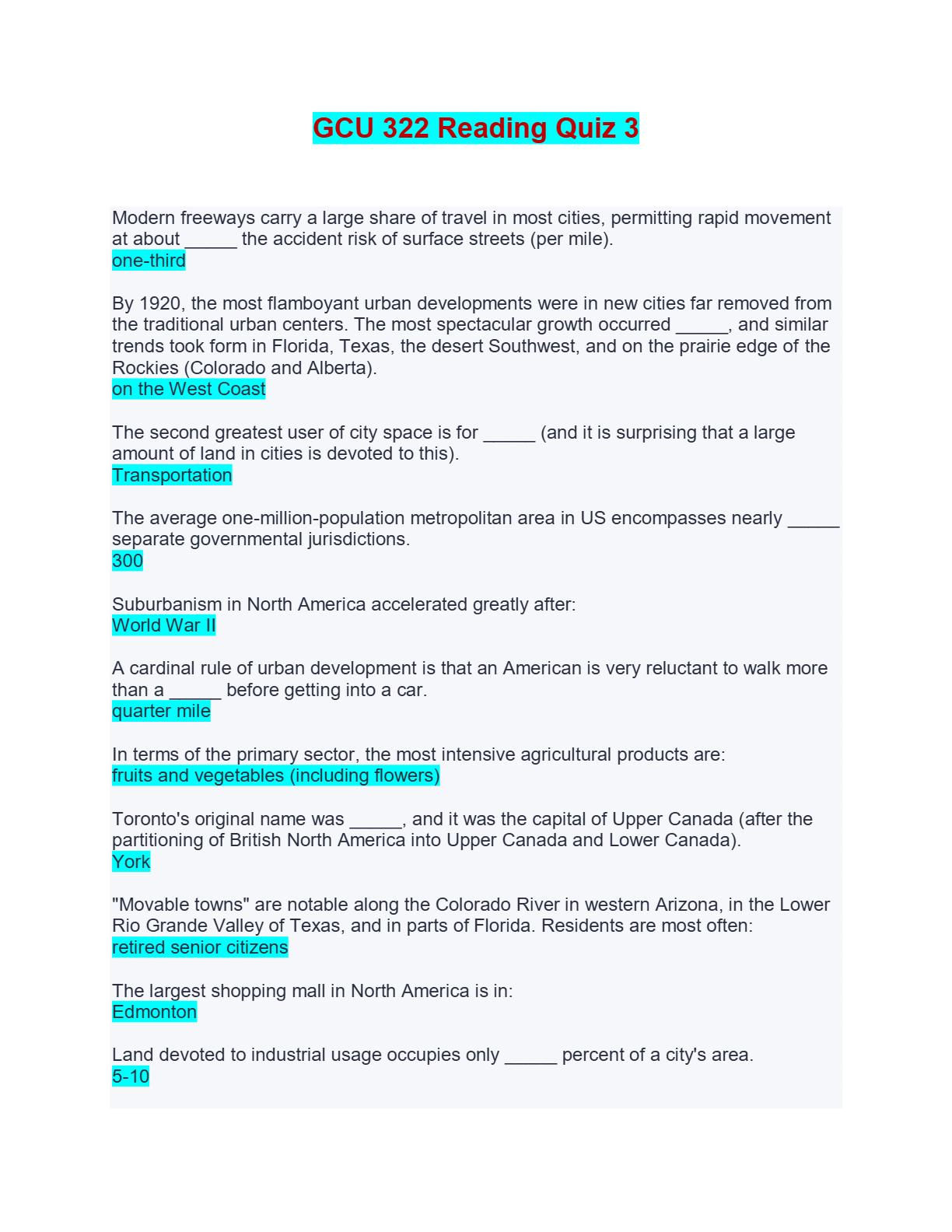 GCU 322 Reading Quiz 3

Modern freeways carry a large share of travel in most cities, permitting rapid movement at about _____ the accident risk of surface streets (per mile).
one-third

By 1920, the most flamboyant urban developments were in new cities far removed from the traditional urban centers. The most spectacular growth occurred _____, and similar trends took form in Florida, Texas, the desert Southwest, and on the prairie edge of the Rockies (Colorado and Alberta).
on the West Coast

The second greatest user of city space is for _____ (and it is surprising that a large amount of land in cities is devoted to this).
Transportation

The average one-million-population metropolitan area in US encompasses nearly _____ separate governmental jurisdictions.
300

Suburbanism in North America accelerated greatly after:
World War II

A cardinal rule of urban development is that an American is very reluctant to walk more than a _____ before getting into a car.
quarter mile

In terms of the primary sector, the most intensive agricultural products are:
fruits and vegetables (including flowers)

Toronto's original name was _____, and it was the capital of Upper Canada (after the partitioning of British North America into Upper Canada and Lower Canada).
York

"Movable towns" are notable along the Colorado River in western Arizona, in the Lower Rio Grande Valley of Texas, and in parts of Florida. Residents are most often:
retired senior citizens

The largest shopping mall in North America is in:
Edmonton

Land devoted to industrial usage occupies only _____ percent of a city's area.
5-10